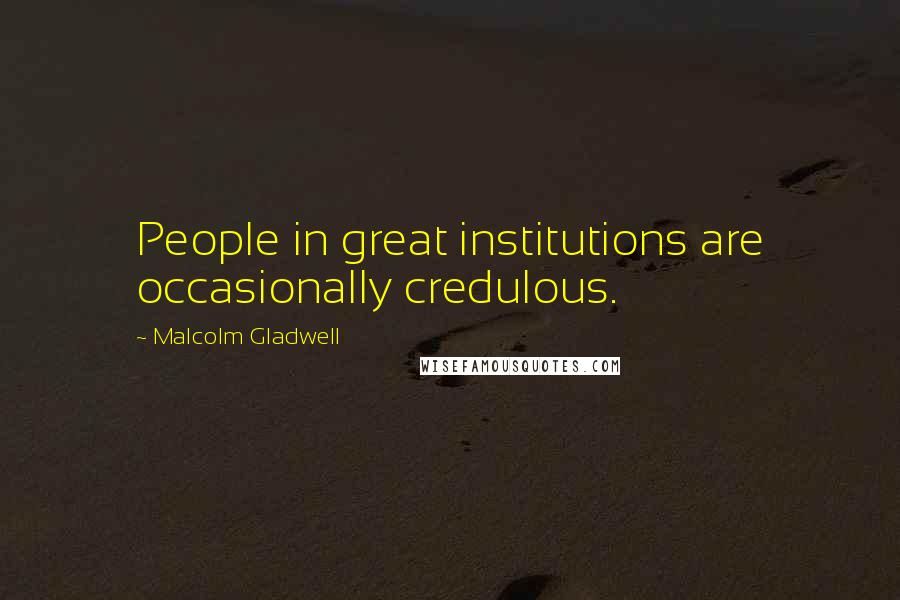 People in great institutions are occasionally credulous.

~ Malcolm Gladwell

WISEFAMOUSQUOTES.COM